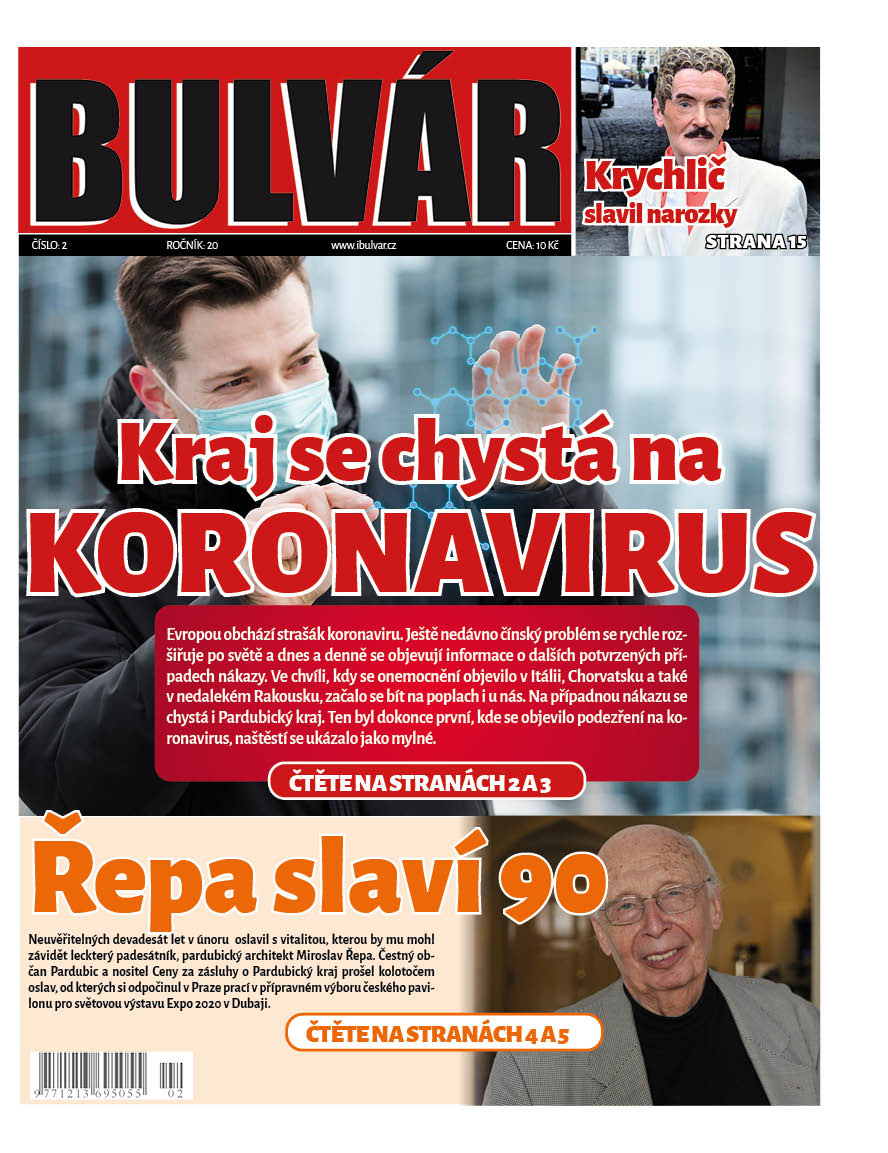 BULVÁR

Krychlič slavil narozky

STRANA 15

ČÍSLO: 2 ROČNÍK: 20 www.ibulvar.cz CENA: 10 Kč

Kraj se chystá na KORONAVIRUS

Evropou obchází strašák koronaviru. Ještě nedávno čínský problém se rychle rozšiřuje po světě a dnes a denně se objevují informace o dalších potvrzených případech nákazy. Ve chvíli, kdy se onemocnění objevilo v Itálii, Chorvatsku a také v nedalekém Rakousku, začalo se bít na poplach i u nás. Na případnou nákazu se chystá i Pardubický kraj. Ten byl dokonce první, kde se objevilo podezření na koronavirus, naštěstí se ukázalo jako mylné.

ČTĚTE NA STRANÁCH 2 A 3

Řepa slaví 90

Neuvěřitelných devadesát let v únoru oslavil s vitalitou, kterou by mu mohl závidět leckterý padesátník, pardubický architekt Miroslav Řepa. Čestný občan Pardubic a nositel Ceny za zásluhy o Pardubický kraj prošel kolotočem oslav, od kterých si odpočinul v Praze prací v přípravném výboru českého pavilonu pro světovou výstavu Expo 2020 v Dubaji.

ČTĚTE NA STRANÁCH 4 A 5

9 771213 695055 02